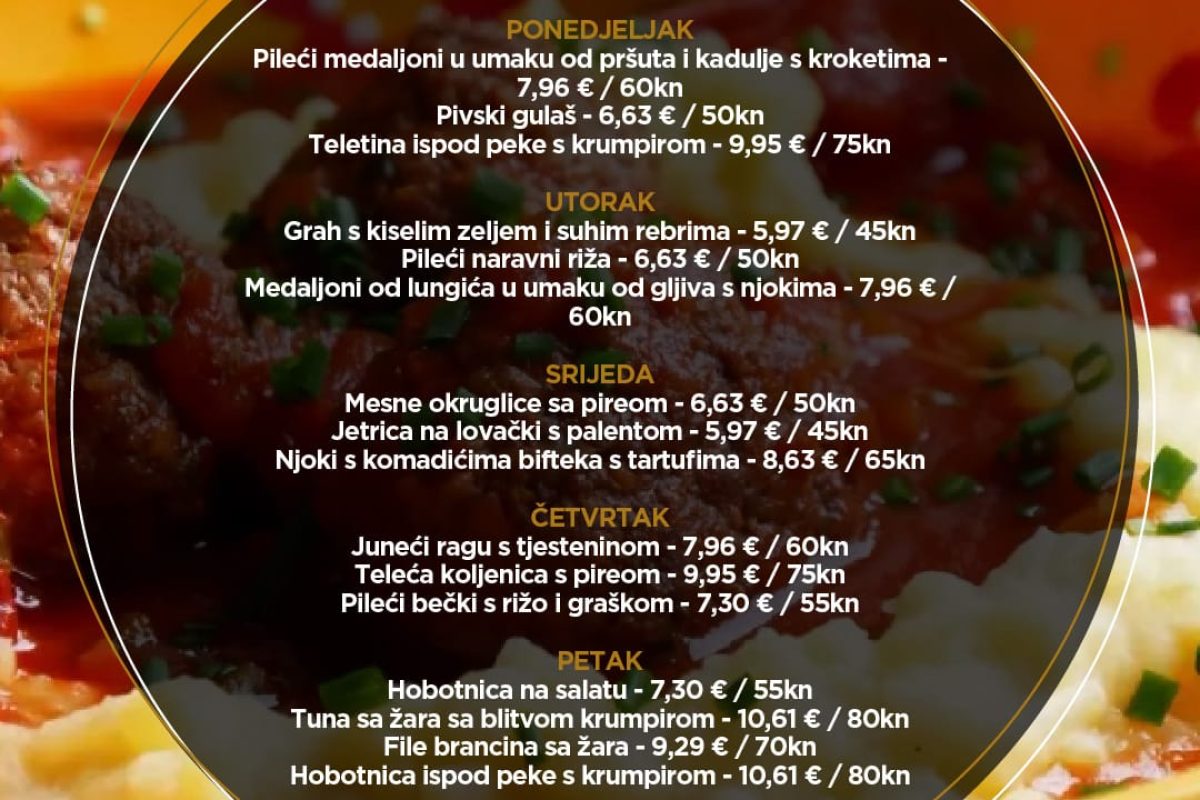 PONEDJELJAK
Pileći medaljoni u umaku od pršuta i kadulje s kroketima - 7,96 € / 60kn
Pivski gulaš - 6,63 € / 50kn
Teletina ispod peke s krumpirom - 9,95 € / 75kn

UTORAK
Grah s kiselim zeljem i suhim rebrima - 5,97 € / 45kn
Pileći naravni riža - 6,63 € / 50kn
Medaljoni od lungića u umaku od gljiva s njokima - 7,96 € / 60kn

SRIJEDA
Mesne okruglice sa pireom - 6,63 € / 50kn
Jetrica na lovački s palentom - 5,97 € / 45kn
Njoki s komadićima bifteka s tartufima - 8,63 € / 65kn

ČETVRTAK
Juneći ragu s tjesteninom - 7,96 € / 60kn
Teleća koljenica s pireom - 9,95 € / 75kn
Pileći bečki s rižo i graškom - 7,30 € / 55kn

PETAK
Hobotnica na salatu - 7,30 € / 55kn
Tuna sa žara sa blitvom krumpirom - 10,61 € / 80kn
File brancina sa žara - 9,29 € / 70kn
Hobotnica ispod peke s krumpirom - 10,61 € / 80kn